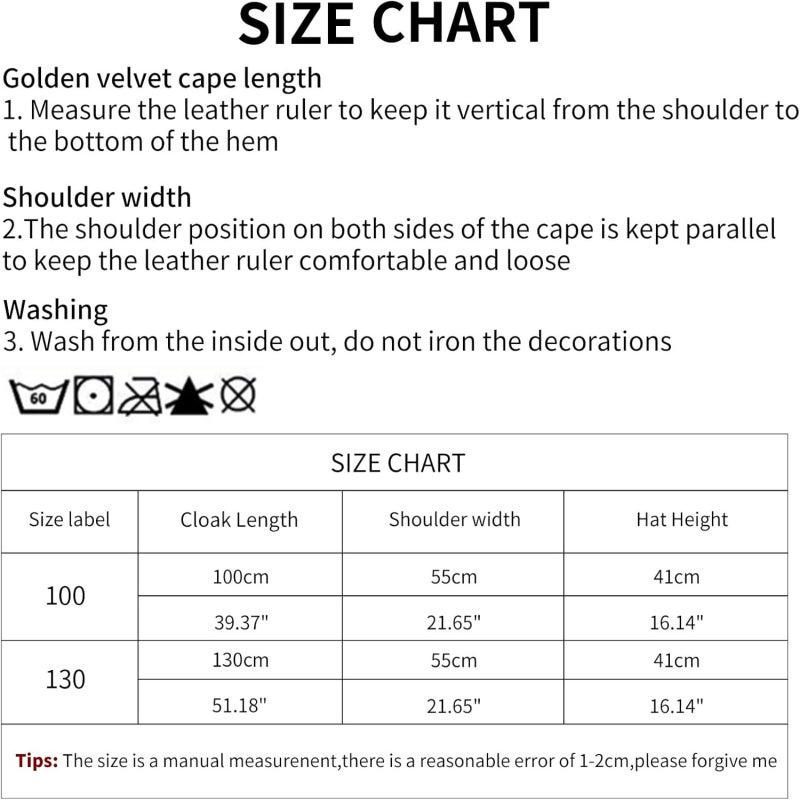 SIZE CHART

Golden velvet cape length
1. Measure the leather ruler to keep it vertical from the shoulder to the bottom of the hem

Shoulder width
2.The shoulder position on both sides of the cape is kept parallel to keep the leather ruler comfortable and loose

Washing
3. Wash from the inside out, do not iron the decorations

60

| SIZE CHART | | | |
|---|---|---|---|
| Size label | Cloak Length | Shoulder width | Hat Height |
| 100 | 100cm | 55cm | 41cm |
| | 39.37" | 21.65" | 16.14" |
| 130 | 130cm | 55cm | 41cm |
| | 51.18" | 21.65" | 16.14" |

Tips: The size is a manual measurenent,there is a reasonable error of 1-2cm,please forgive me